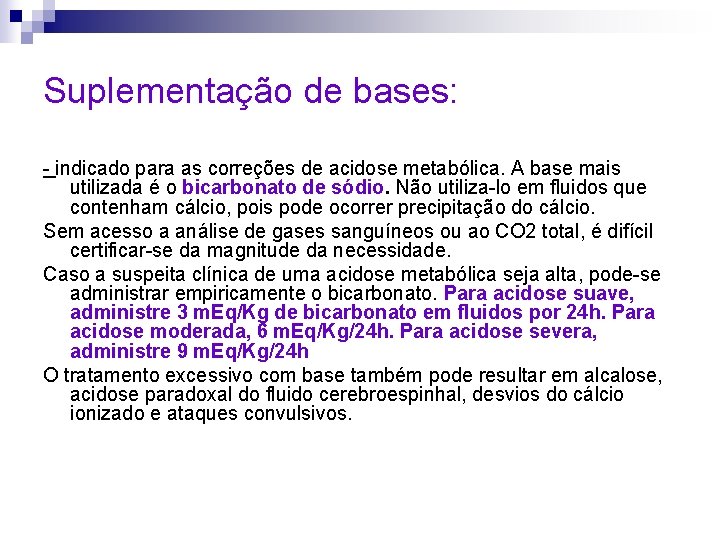 Suplementação de bases:

- indicado para as correções de acidose metabólica. A base mais utilizada é o bicarbonato de sódio. Não utiliza-lo em fluidos que contenham cálcio, pois pode ocorrer precipitação do cálcio.

Sem acesso a análise de gases sanguíneos ou ao CO2 total, é difícil certificar-se da magnitude da necessidade.

Caso a suspeita clínica de uma acidose metabólica seja alta, pode-se administrar empiricamente o bicarbonato. Para acidose suave, administre 3 mEq/Kg de bicarbonato em fluidos por 24h. Para acidose moderada, 6 mEq/Kg/24h. Para acidose severa, administre 9 mEq/Kg/24h

O tratamento excessivo com base também pode resultar em alcalose, acidose paradoxal do fluido cerebroespinhal, desvios do cálcio ionizado e ataques convulsivos.